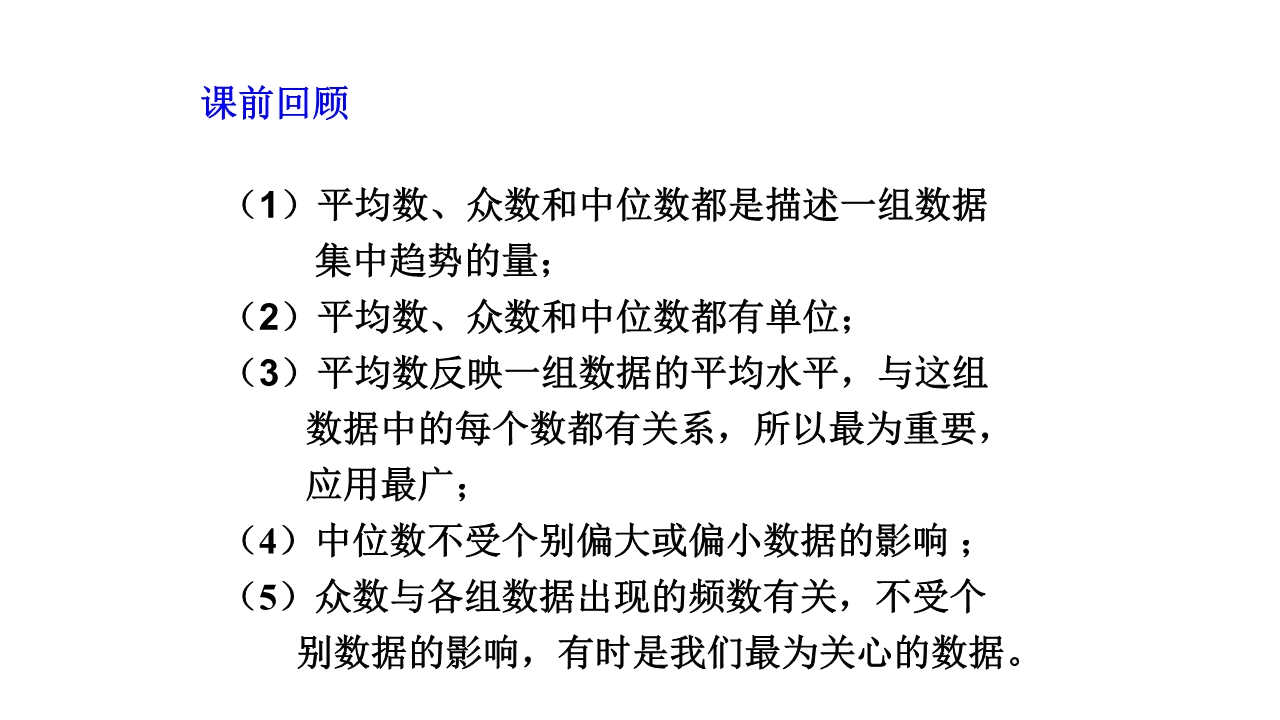 课前回顾

（1）平均数、众数和中位数都是描述一组数据集中趋势的量；

（2）平均数、众数和中位数都有单位；

（3）平均数反映一组数据的平均水平，与这组数据中的每个数都有关系，所以最为重要，应用最广；

（4）中位数不受个别偏大或偏小数据的影响 ；

（5）众数与各组数据出现的频数有关，不受个别数据的影响，有时是我们最为关心的数据。